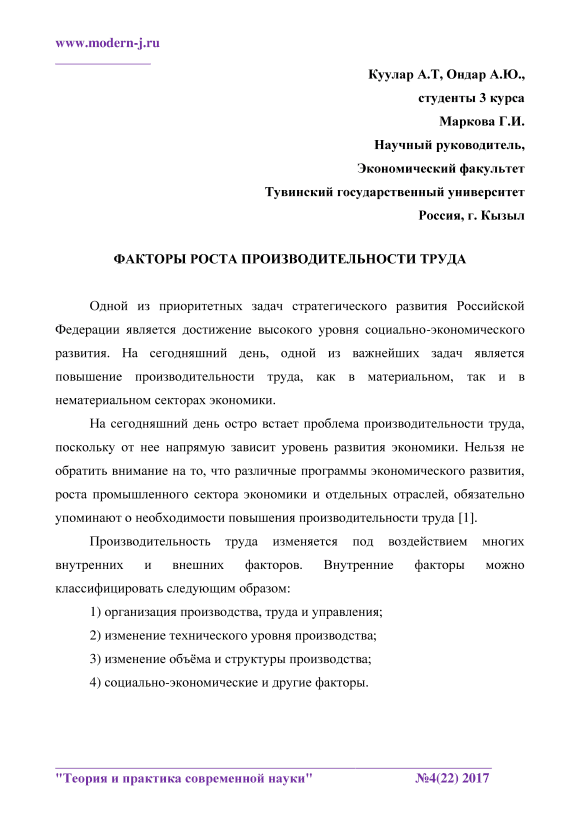 www.modern-j.ru

Куулар А.Т, Ондар А.Ю.,
студенты 3 курса
Маркова Г.И.
Научный руководитель,
Экономический факультет
Тувинский государственный университет
Россия, г. Кызыл

ФАКТОРЫ РОСТА ПРОИЗВОДИТЕЛЬНОСТИ ТРУДА

Одной из приоритетных задач стратегического развития Российской Федерации является достижение высокого уровня социально-экономического развития. На сегодняшний день, одной из важнейших задач является повышение производительности труда, как в материальном, так и в нематериальном секторах экономики.

На сегодняшний день остро встает проблема производительности труда, поскольку от нее напрямую зависит уровень развития экономики. Нельзя не обратить внимание на то, что различные программы экономического развития, роста промышленного сектора экономики и отдельных отраслей, обязательно упоминают о необходимости повышения производительности труда [1].

Производительность труда изменяется под воздействием многих внутренних и внешних факторов. Внутренние факторы можно классифицировать следующим образом:

1) организация производства, труда и управления;

2) изменение технического уровня производства;

3) изменение объёма и структуры производства;

4) социально-экономические и другие факторы.

"Теория и практика современной науки" №4(22) 2017